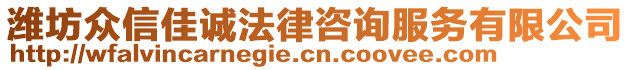 潍坊众信佳诚法律咨询服务有限公司
http://wfalvincarnegie.cn.coovee.com